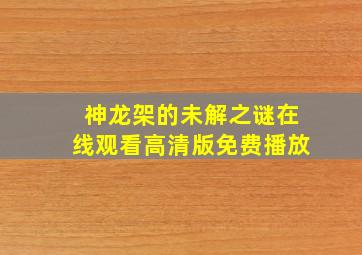 神龙架的未解之谜在线观看高清版免费播放